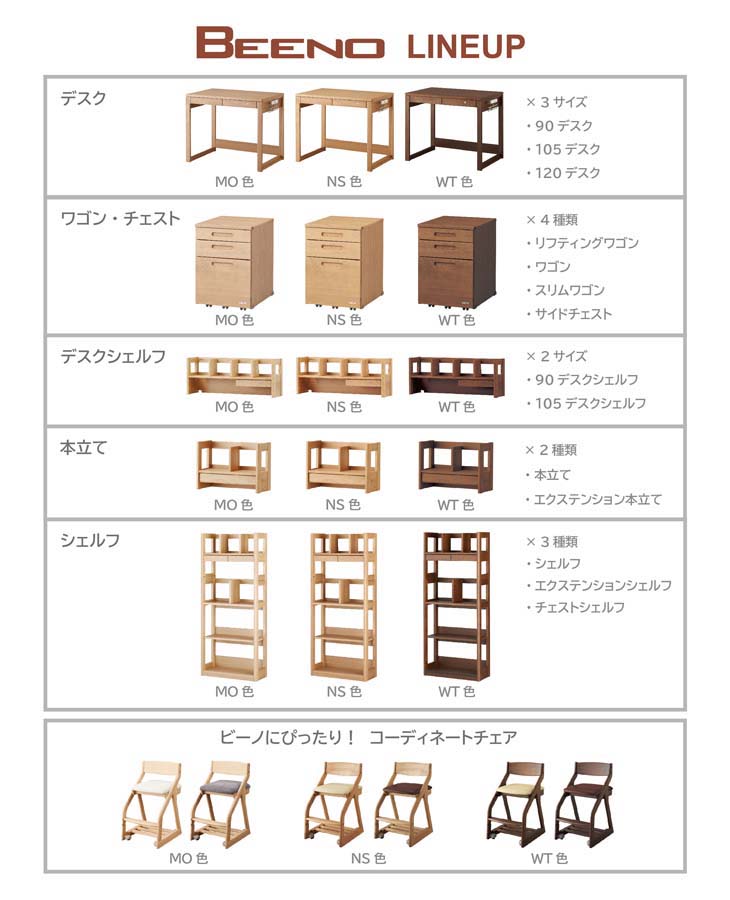 BEENO LINEUP

デスク

MO 色 NS 色 WT 色

× 3 サイズ
・90 デスク
・105 デスク
・120 デスク

ワゴン・チェスト

MO 色 NS 色 WT 色

× 4 種類
・リフティングワゴン
・ワゴン
・スリムワゴン
・サイドチェスト

デスクシェルフ

MO 色 NS 色 WT 色

× 2 サイズ
・90 デスクシェルフ
・105 デスクシェルフ

本立て

MO 色 NS 色 WT 色

× 2 種類
・本立て
・エクステンション本立て

シェルフ

MO 色 NS 色 WT 色

× 3 種類
・シェルフ
・エクステンションシェルフ
・チェストシェルフ

ビーノにぴったり！ コーディネートチェア

MO 色 NS 色 WT 色